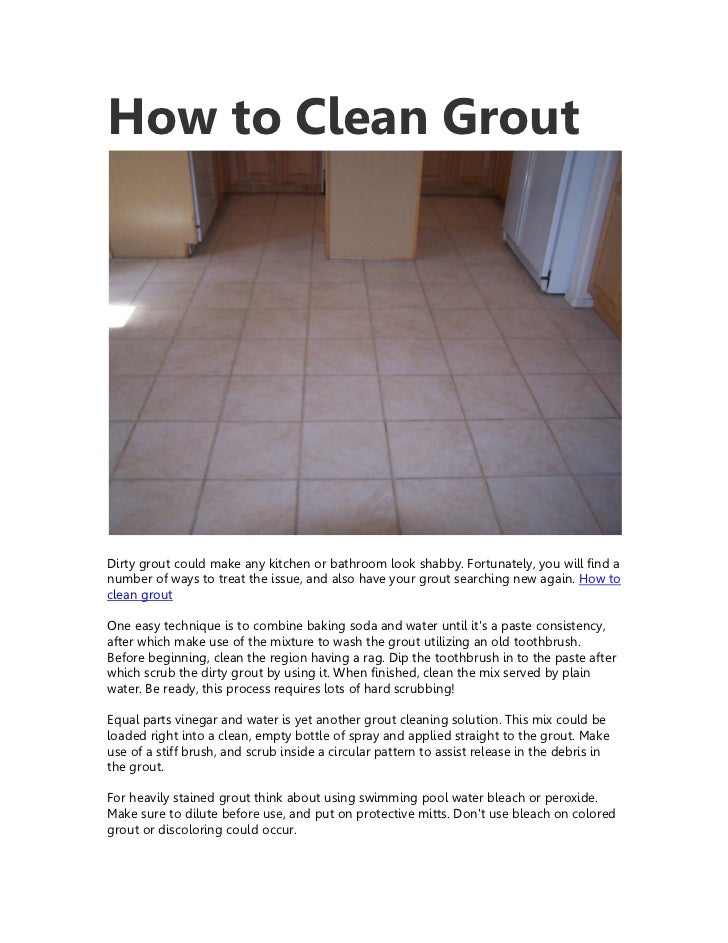 How to Clean Grout

Dirty grout could make any kitchen or bathroom look shabby. Fortunately, you will find a number of ways to treat the issue, and also have your grout searching new again. How to clean grout

One easy technique is to combine baking soda and water until it's a paste consistency, after which make use of the mixture to wash the grout utilizing an old toothbrush. Before beginning, clean the region having a rag. Dip the toothbrush in to the paste after which scrub the dirty grout by using it. When finished, clean the mix served by plain water. Be ready, this process requires lots of hard scrubbing!

Equal parts vinegar and water is yet another grout cleaning solution. This mix could be loaded right into a clean, empty bottle of spray and applied straight to the grout. Make use of a stiff brush, and scrub inside a circular pattern to assist release in the debris in the grout.

For heavily stained grout think about using swimming pool water bleach or peroxide. Make sure to dilute before use, and put on protective mitts. Don't use bleach on colored grout or discoloring could occur.